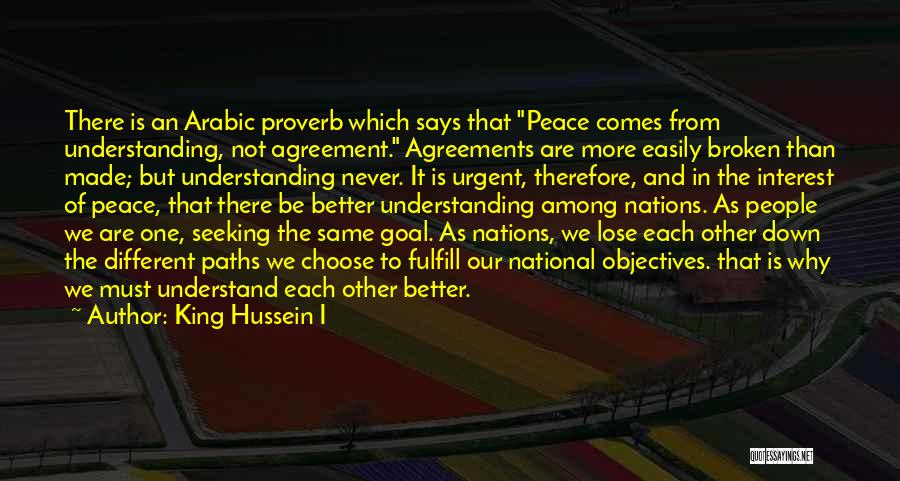 There is an Arabic proverb which says that "Peace comes from understanding, not agreement." Agreements are more easily broken than made; but understanding never. It is urgent, therefore, and in the interest of peace, that there be better understanding among nations. As people we are one, seeking the same goal. As nations, we lose each other down the different paths we choose to fulfill our national objectives. that is why we must understand each other better.

~ Author: King Hussein I

QUOTESSAYINGS.NET